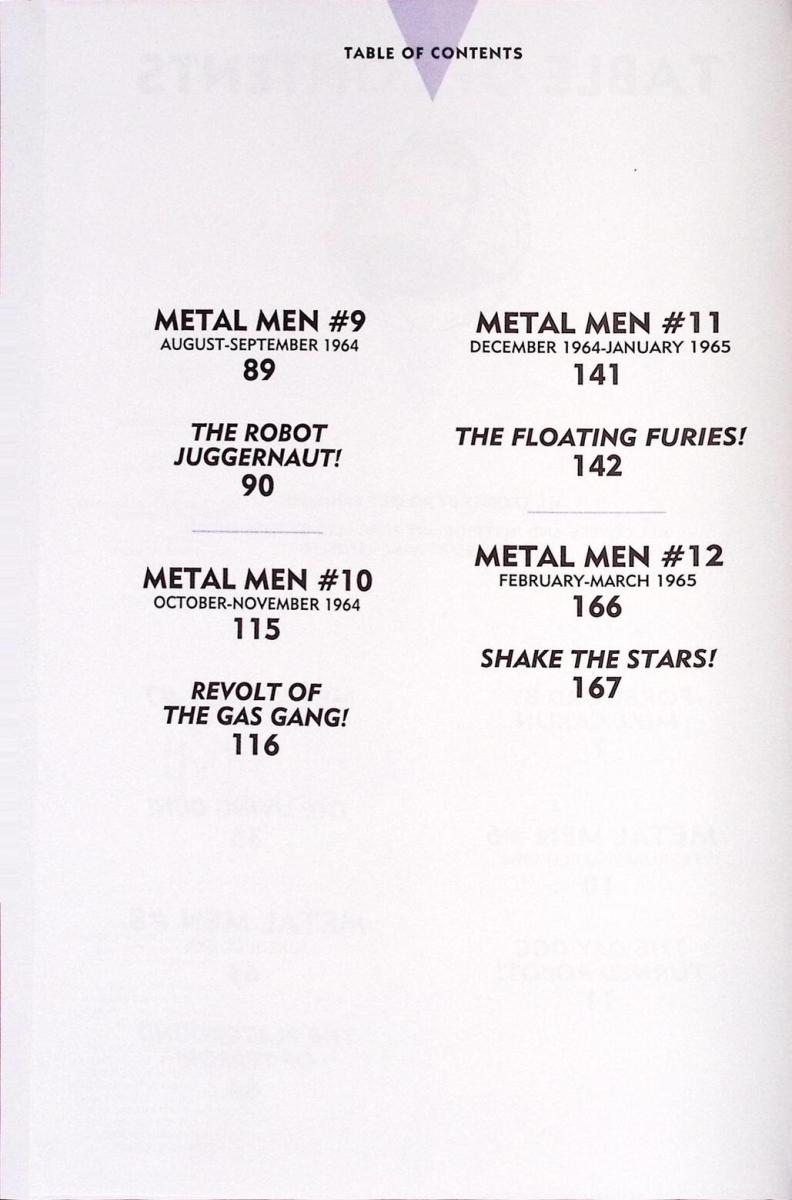 TABLE OF CONTENTS

METAL MEN #9
AUGUST-SEPTEMBER 1964
89

THE ROBOT JUGGERNAUT!
90

METAL MEN #10
OCTOBER-NOVEMBER 1964
115

REVOLT OF THE GAS GANG!
116

METAL MEN #11
DECEMBER 1964-JANUARY 1965
141

THE FLOATING FURIES!
142

METAL MEN #12
FEBRUARY-MARCH 1965
166

SHAKE THE STARS!
167